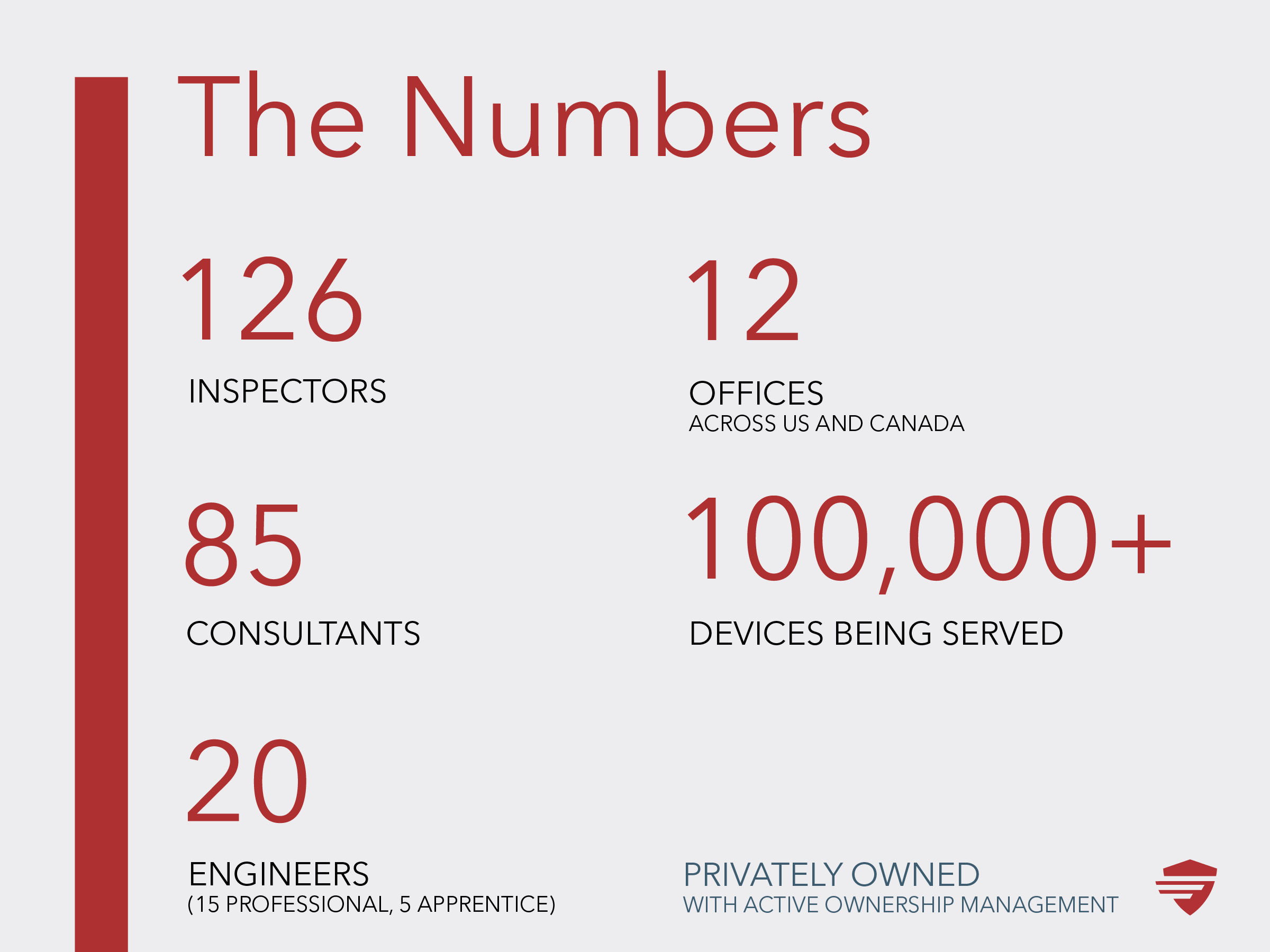 The Numbers

126

INSPECTORS

85

CONSULTANTS

20

ENGINEERS
(15 PROFESSIONAL, 5 APPRENTICE)

12

OFFICES
ACROSS US AND CANADA

100,000+

DEVICES BEING SERVED

PRIVATELY OWNED
WITH ACTIVE OWNERSHIP MANAGEMENT